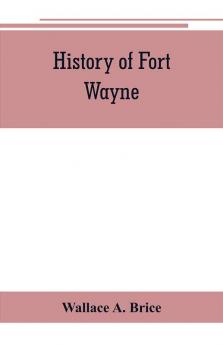 History of Fort Wayne

Wallace A. Brice